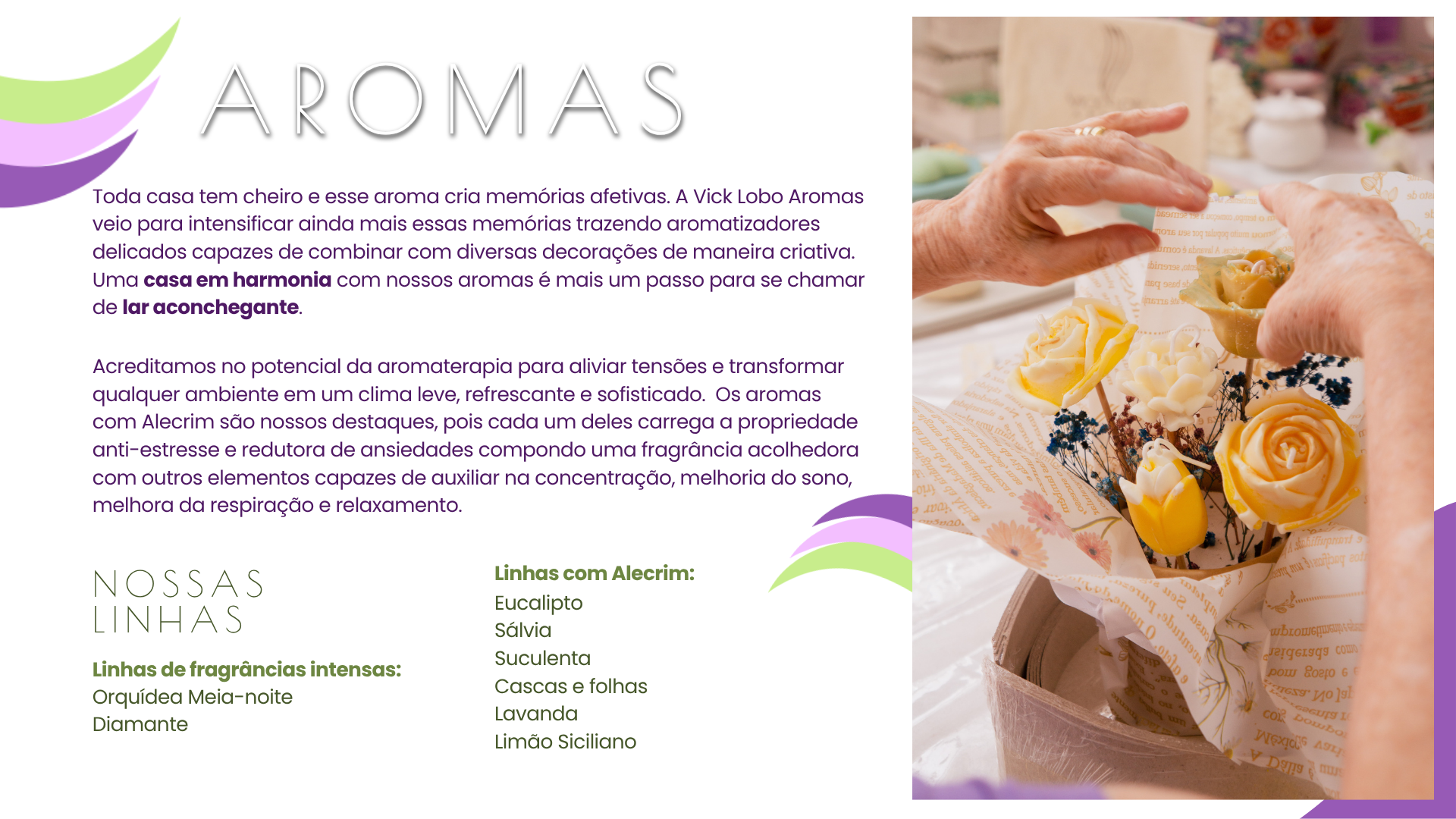 AROMAS

Toda casa tem cheiro e esse aroma cria memórias afetivas. A Vick Lobo Aromas veio para intensificar ainda mais essas memórias trazendo aromatizadores delicados capazes de combinar com diversas decorações de maneira criativa. Uma casa em harmonia com nossos aromas é mais um passo para se chamar de lar aconchegante.

Acreditamos no potencial da aromaterapia para aliviar tensões e transformar qualquer ambiente em um clima leve, refrescante e sofisticado. Os aromas com Alecrim são nossos destaques, pois cada um deles carrega a propriedade anti-estresse e redutora de ansiedades compondo uma fragrância acolhedora com outros elementos capazes de auxiliar na concentração, melhoria do sono, melhora da respiração e relaxamento.

NOSSAS
LINHAS

Linhas de fragrâncias intensas:
Orquídea Meia-noite
Diamante

Linhas com Alecrim:
Eucalipto
Sálvia
Suculenta
Cascas e folhas
Lavanda
Limão Siciliano